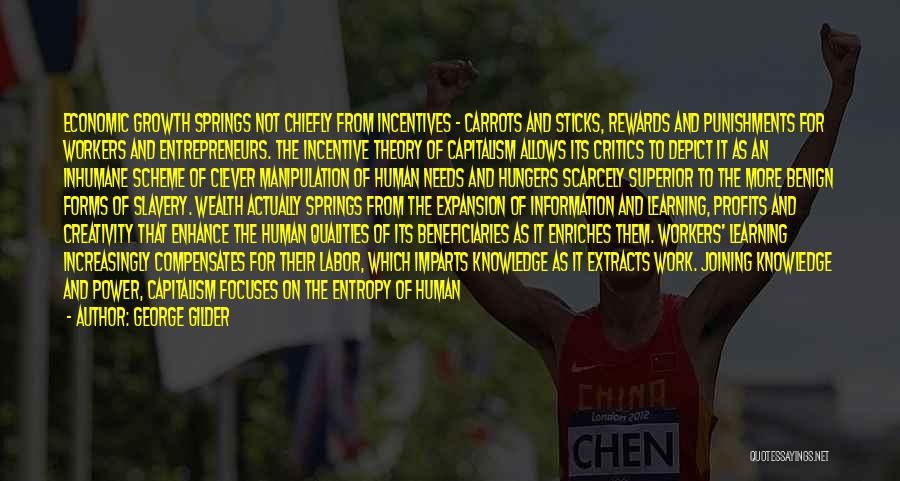 ECONOMIC GROWTH SPRINGS NOT CHIEFLY FROM INCENTIVES - CARROTS AND STICKS, REWARDS AND PUNISHMENTS FOR WORKERS AND ENTREPRENEURS. THE INCENTIVE THEORY OF CAPITALISM ALLOWS ITS CRITICS TO DEPICT IT AS AN INHUMANE SCHEME OF CLEVER MANIPULATION OF HUMAN NEEDS AND HUNGERS SCARCELY SUPERIOR TO THE MORE BENIGN FORMS OF SLAVERY. WEALTH ACTUALLY SPRINGS FROM THE EXPANSION OF INFORMATION AND LEARNING, PROFITS AND CREATIVITY THAT ENHANCE THE HUMAN QUALITIES OF ITS BENEFICIARIES AS IT ENRICHES THEM. WORKERS' LEARNING INCREASINGLY COMPENSATES FOR THEIR LABOR, WHICH IMPARTS KNOWLEDGE AS IT EXTRACTS WORK. JOINING KNOWLEDGE AND POWER, CAPITALISM FOCUSES ON THE ENTROPY OF HUMAN

- AUTHOR: GEORGE GILDER

CHINA
London 2012
CHEN

QUOTESSAYINGS.NET